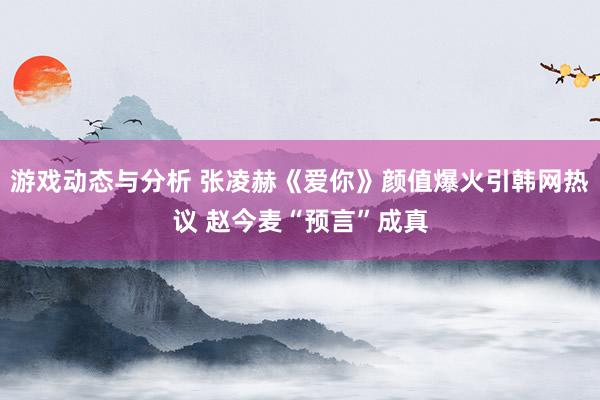 游戏动态与分析 张凌赫《爱你》颜值爆火引韩网热议 赵今麦“预言”成真